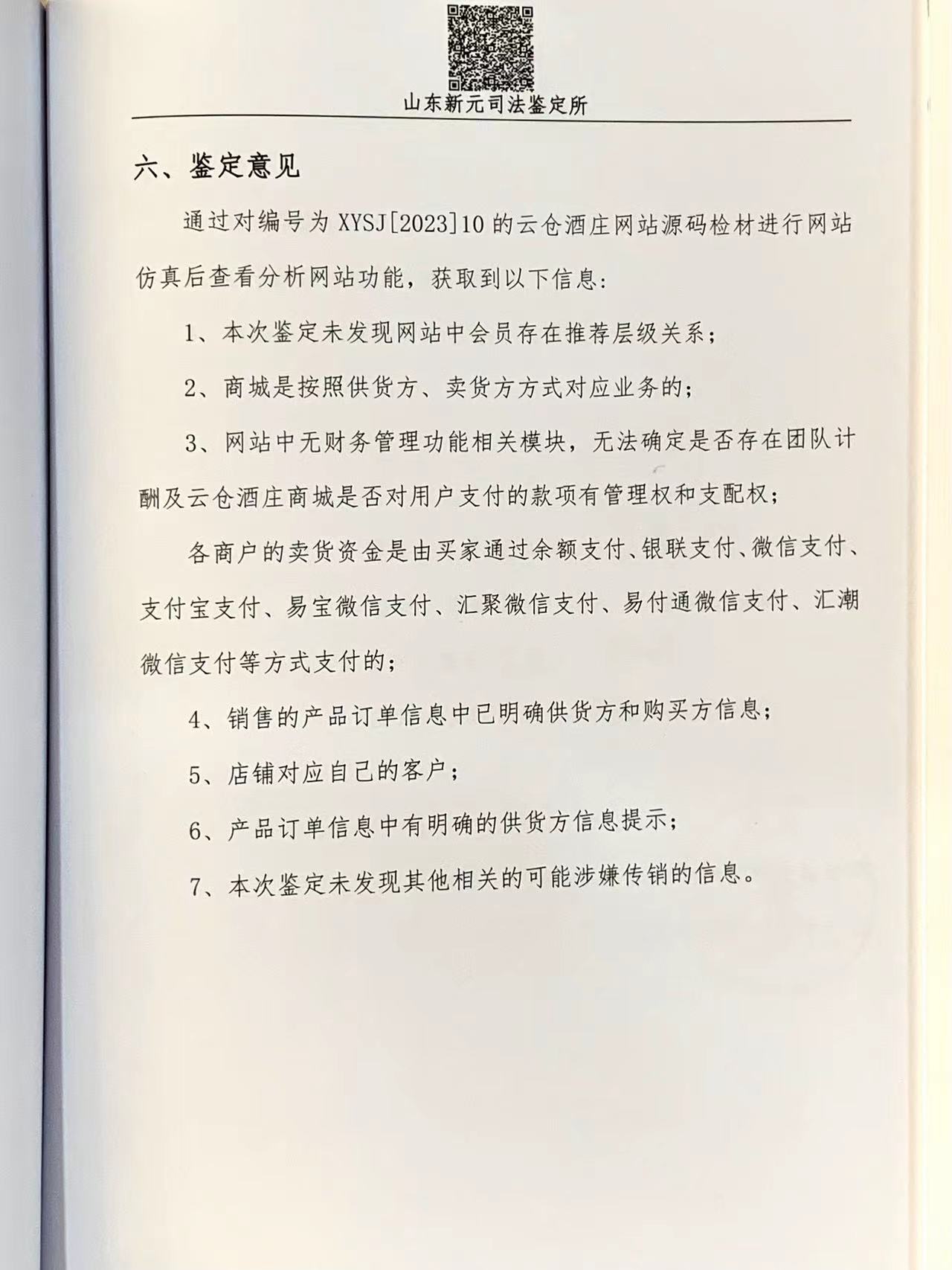 山东新元司法鉴定所

六、鉴定意见

通过对编号为 XYSJ[2023]10 的云仓酒庄网站源码检材进行网站仿真后查看分析网站功能，获取到以下信息：

1、本次鉴定未发现网站中会员存在推荐层级关系；

2、商城是按照供货方、卖货方方式对应业务的；

3、网站中无财务管理功能相关模块，无法确定是否存在团队计酬及云仓酒庄商城是否对用户支付的款项有管理权和支配权；

各商户的卖货资金是由买家通过余额支付、银联支付、微信支付、支付宝支付、易宝微信支付、汇聚微信支付、易付通微信支付、汇潮微信支付等方式支付的；

4、销售的产品订单信息中已明确供货方和购买方信息；

5、店铺对应自己的客户；

6、产品订单信息中有明确的供货方信息提示；

7、本次鉴定未发现其他相关的可能涉嫌传销的信息。